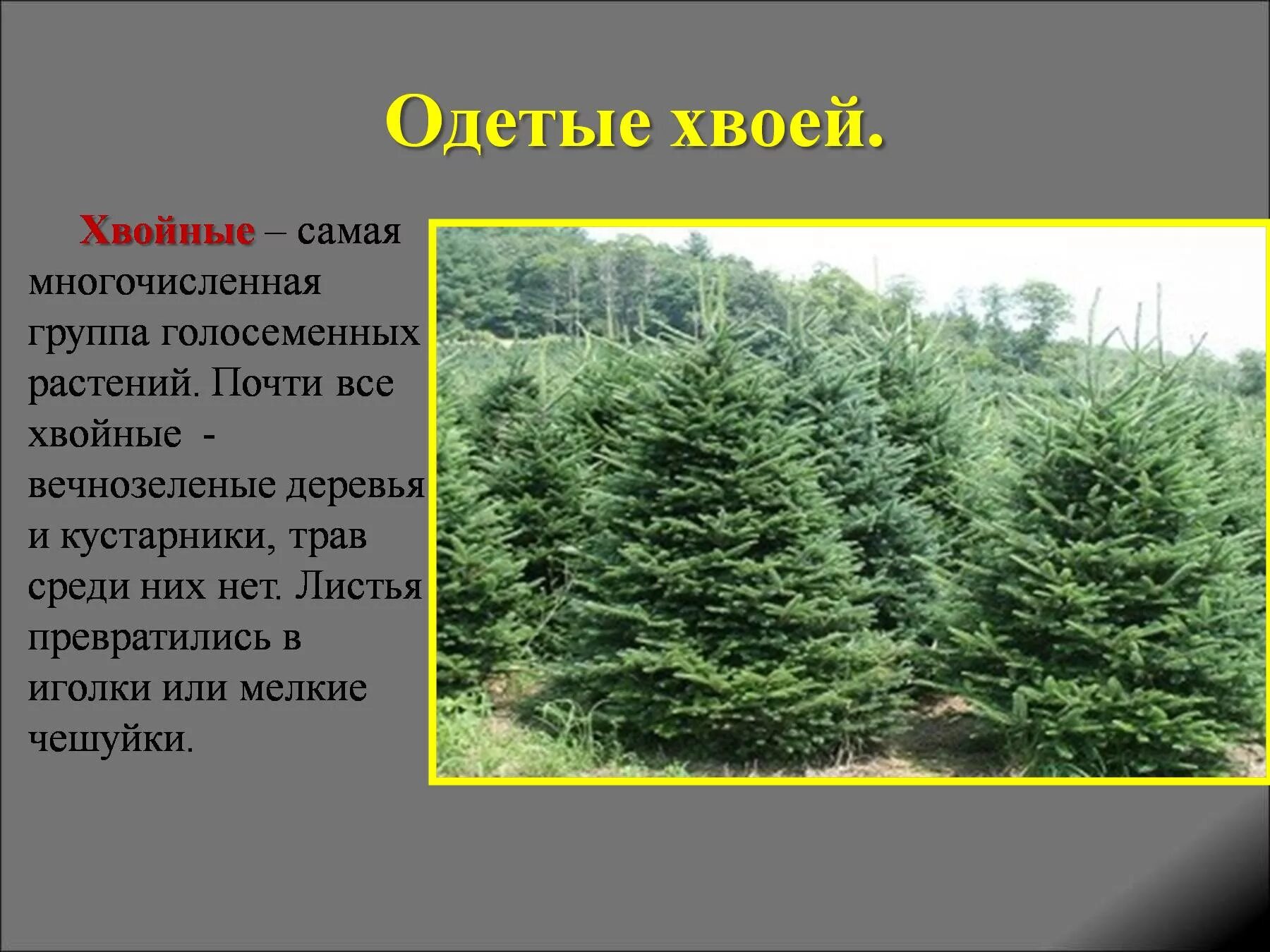 Одетые хвоей.

Хвойные – самая многочисленная группа голосеменных растений. Почти все хвойные - вечнозеленые деревья и кустарники, трав среди них нет. Листья превратились в иголки или мелкие чешуйки.